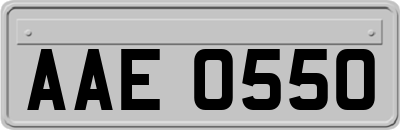 AAE 0550